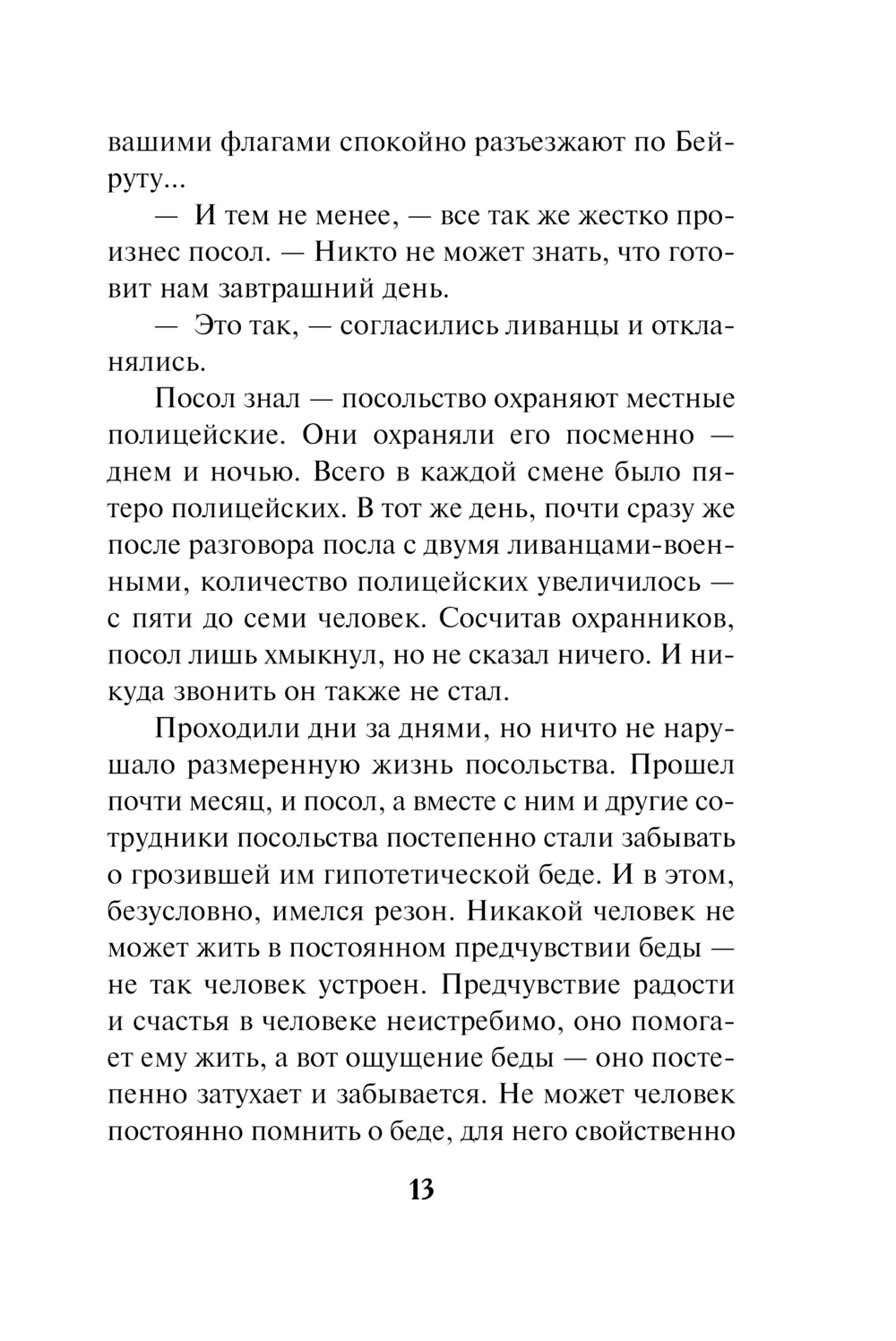 вашими флагами спокойно разъезжают по Бейруту...

— И тем не менее, — все так же жестко произнес посол. — Никто не может знать, что готовит нам завтрашний день.

— Это так, — согласились ливанцы и откланялись.

Посол знал — посольство охраняют местные полицейские. Они охраняли его посменно — днем и ночью. Всего в каждой смене было пятеро полицейских. В тот же день, почти сразу же после разговора посла с двумя ливанцами-военными, количество полицейских увеличилось — с пяти до семи человек. Сосчитав охранников, посол лишь хмыкнул, но не сказал ничего. И никуда звонить он также не стал.

Проходили дни за днями, но ничто не нарушало размеренную жизнь посольства. Прошел почти месяц, и посол, а вместе с ним и другие сотрудники посольства постепенно стали забывать о грозившей им гипотетической беде. И в этом, безусловно, имелся резон. Никакой человек не может жить в постоянном предчувствии беды — не так человек устроен. Предчувствие радости и счастья в человеке неистребимо, оно помогает ему жить, а вот ощущение беды — оно постепенно затухает и забывается. Не может человек постоянно помнить о беде, для него свойственно

13